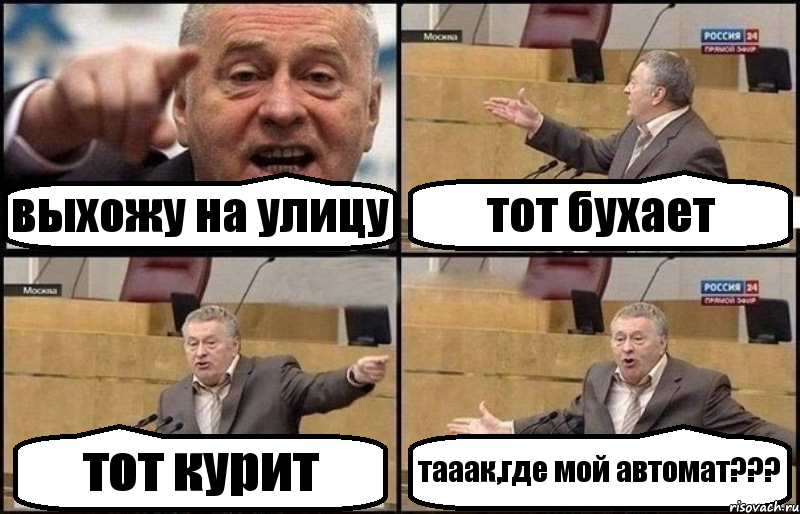 выхожу на улицу

Москва
РОССИЯ 24
ПРЯМОЙ ЭФИР
тот бухает

Москва
тот курит

РОССИЯ 24
ПРЯМОЙ ЭФИР
тааак,где мой автомат???

risovach.ru